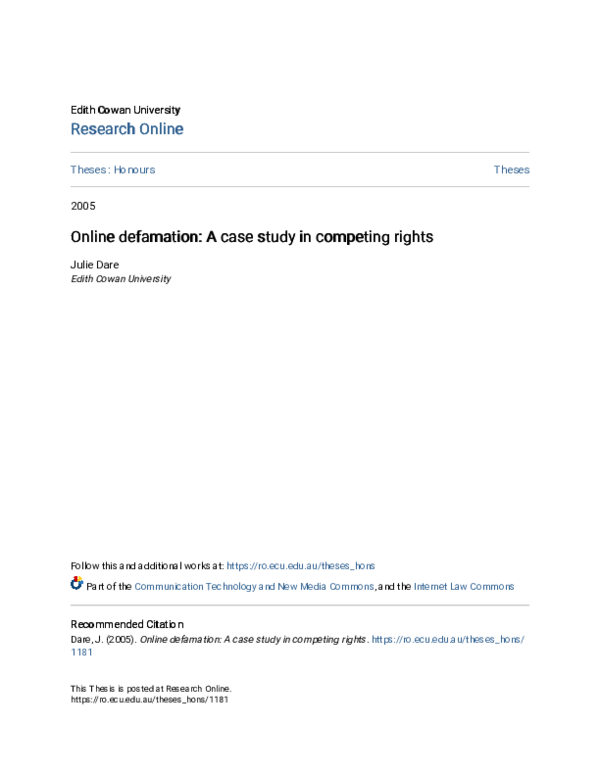 Edith Cowan University
Research Online

Theses : Honours

Theses

2005

Online defamation: A case study in competing rights

Julie Dare
Edith Cowan University

Follow this and additional works at: https://ro.ecu.edu.au/theses_hons

Part of the Communication Technology and New Media Commons, and the Internet Law Commons

Recommended Citation
Dare, J. (2005). Online defamation: A case study in competing rights. https://ro.ecu.edu.au/theses_hons/1181

This Thesis is posted at Research Online.
https://ro.ecu.edu.au/theses_hons/1181